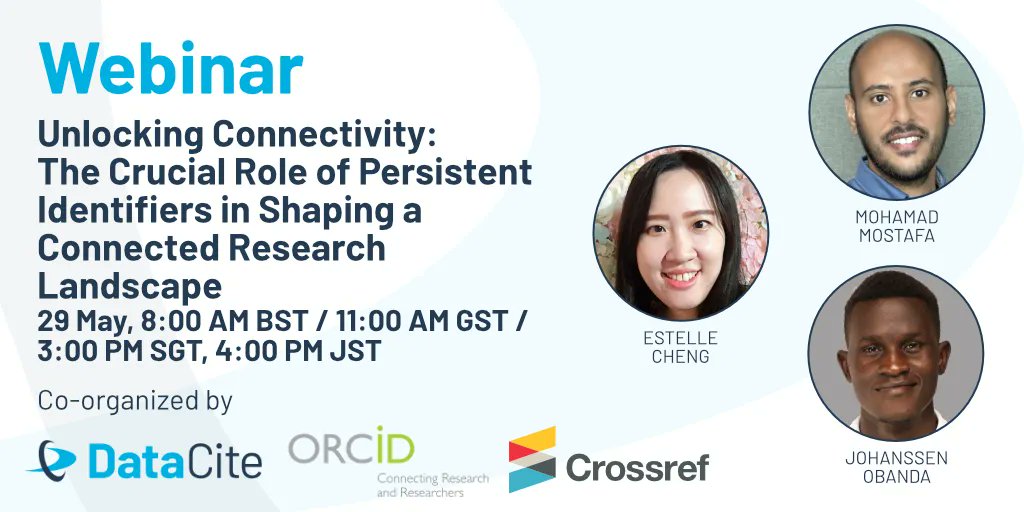 Webinar

Unlocking Connectivity: The Crucial Role of Persistent Identifiers in Shaping a Connected Research Landscape

29 May, 8:00 AM BST / 11:00 AM GST / 3:00 PM SGT, 4:00 PM JST

Co-organized by

DataCite

ORCID
Connecting Research and Researchers

Crossref

ESTELLE CHENG

MOHAMAD MOSTAFA

JOHANSSEN OBANDA